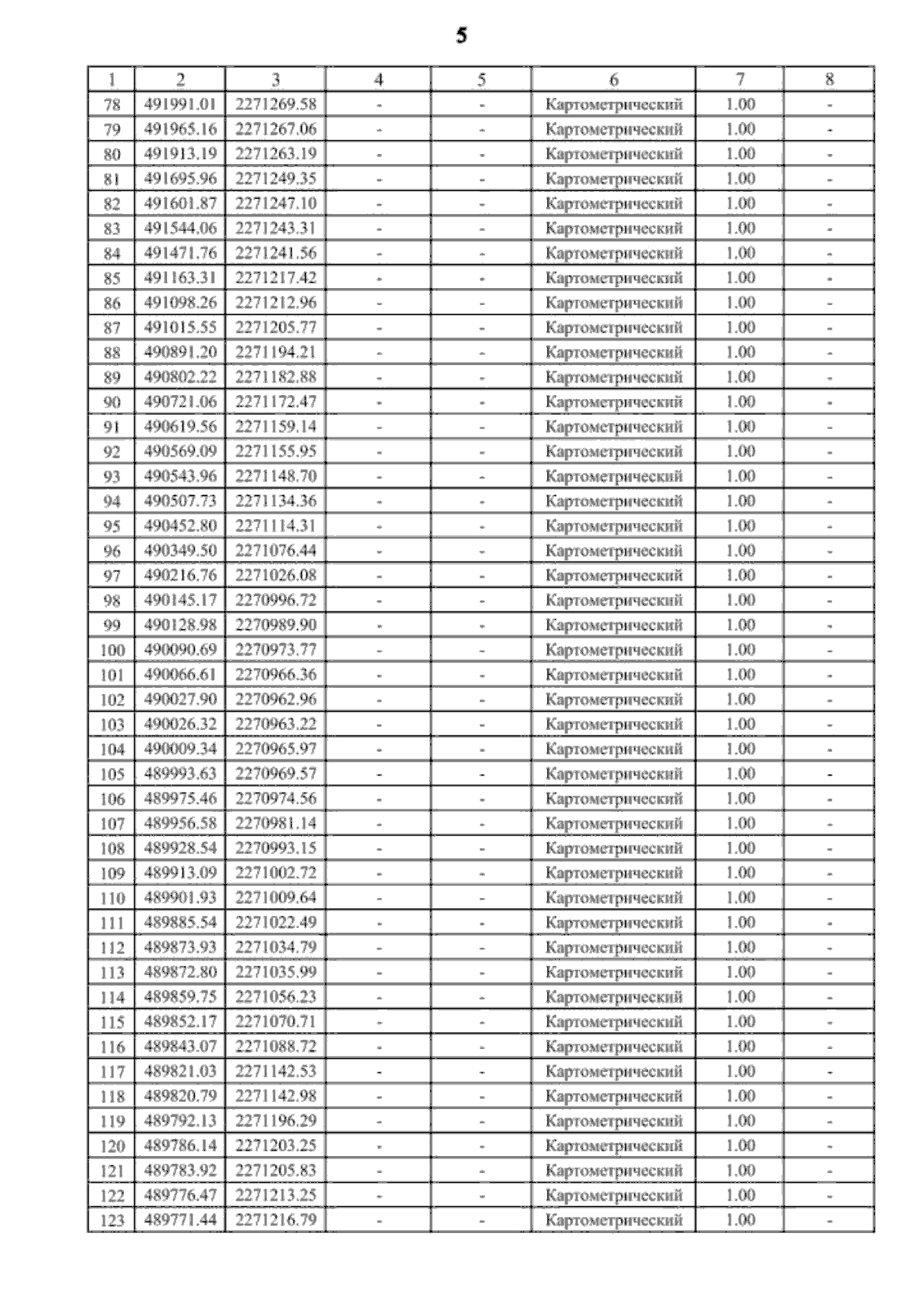 5

| 1 | 2 | 3 | 4 | 5 | 6 | 7 | 8 |
|---|---|---|---|---|---|---|---|
| 78 | 491991.01 | 2271269.58 | - | - | Картометрический | 1.00 | - |
| 79 | 491965.16 | 2271267.06 | - | - | Картометрический | 1.00 | - |
| 80 | 491913.19 | 2271263.19 | - | - | Картометрический | 1.00 | - |
| 81 | 491695.96 | 2271249.35 | - | - | Картометрический | 1.00 | - |
| 82 | 491601.87 | 2271247.10 | - | - | Картометрический | 1.00 | - |
| 83 | 491544.06 | 2271243.31 | - | - | Картометрический | 1.00 | - |
| 84 | 491471.76 | 2271241.56 | - | - | Картометрический | 1.00 | - |
| 85 | 491163.31 | 2271217.42 | - | - | Картометрический | 1.00 | - |
| 86 | 491098.26 | 2271212.96 | - | - | Картометрический | 1.00 | - |
| 87 | 491015.55 | 2271205.77 | - | - | Картометрический | 1.00 | - |
| 88 | 490891.20 | 2271194.21 | - | - | Картометрический | 1.00 | - |
| 89 | 490802.22 | 2271182.88 | - | - | Картометрический | 1.00 | - |
| 90 | 490721.06 | 2271172.47 | - | - | Картометрический | 1.00 | - |
| 91 | 490619.56 | 2271159.14 | - | - | Картометрический | 1.00 | - |
| 92 | 490569.09 | 2271155.95 | - | - | Картометрический | 1.00 | - |
| 93 | 490543.96 | 2271148.70 | - | - | Картометрический | 1.00 | - |
| 94 | 490507.73 | 2271134.36 | - | - | Картометрический | 1.00 | - |
| 95 | 490452.80 | 2271114.31 | - | - | Картометрический | 1.00 | - |
| 96 | 490349.50 | 2271076.44 | - | - | Картометрический | 1.00 | - |
| 97 | 490216.76 | 2271026.08 | - | - | Картометрический | 1.00 | - |
| 98 | 490145.17 | 2270996.72 | - | - | Картометрический | 1.00 | - |
| 99 | 490128.98 | 2270989.90 | - | - | Картометрический | 1.00 | - |
| 100 | 490090.69 | 2270973.77 | - | - | Картометрический | 1.00 | - |
| 101 | 490066.61 | 2270966.36 | - | - | Картометрический | 1.00 | - |
| 102 | 490027.90 | 2270962.96 | - | - | Картометрический | 1.00 | - |
| 103 | 490026.32 | 2270963.22 | - | - | Картометрический | 1.00 | - |
| 104 | 490009.34 | 2270965.97 | - | - | Картометрический | 1.00 | - |
| 105 | 489993.63 | 2270969.57 | - | - | Картометрический | 1.00 | - |
| 106 | 489975.46 | 2270974.56 | - | - | Картометрический | 1.00 | - |
| 107 | 489956.58 | 2270981.14 | - | - | Картометрический | 1.00 | - |
| 108 | 489928.54 | 2270993.15 | - | - | Картометрический | 1.00 | - |
| 109 | 489913.09 | 2271002.72 | - | - | Картометрический | 1.00 | - |
| 110 | 489901.93 | 2271009.64 | - | - | Картометрический | 1.00 | - |
| 111 | 489885.54 | 2271022.49 | - | - | Картометрический | 1.00 | - |
| 112 | 489873.93 | 2271034.79 | - | - | Картометрический | 1.00 | - |
| 113 | 489872.80 | 2271035.99 | - | - | Картометрический | 1.00 | - |
| 114 | 489859.75 | 2271056.23 | - | - | Картометрический | 1.00 | - |
| 115 | 489852.17 | 2271070.71 | - | - | Картометрический | 1.00 | - |
| 116 | 489843.07 | 2271088.72 | - | - | Картометрический | 1.00 | - |
| 117 | 489821.03 | 2271142.53 | - | - | Картометрический | 1.00 | - |
| 118 | 489820.79 | 2271142.98 | - | - | Картометрический | 1.00 | - |
| 119 | 489792.13 | 2271196.29 | - | - | Картометрический | 1.00 | - |
| 120 | 489786.14 | 2271203.25 | - | - | Картометрический | 1.00 | - |
| 121 | 489783.92 | 2271205.83 | - | - | Картометрический | 1.00 | - |
| 122 | 489776.47 | 2271213.25 | - | - | Картометрический | 1.00 | - |
| 123 | 489771.44 | 2271216.79 | - | - | Картометрический | 1.00 | - |